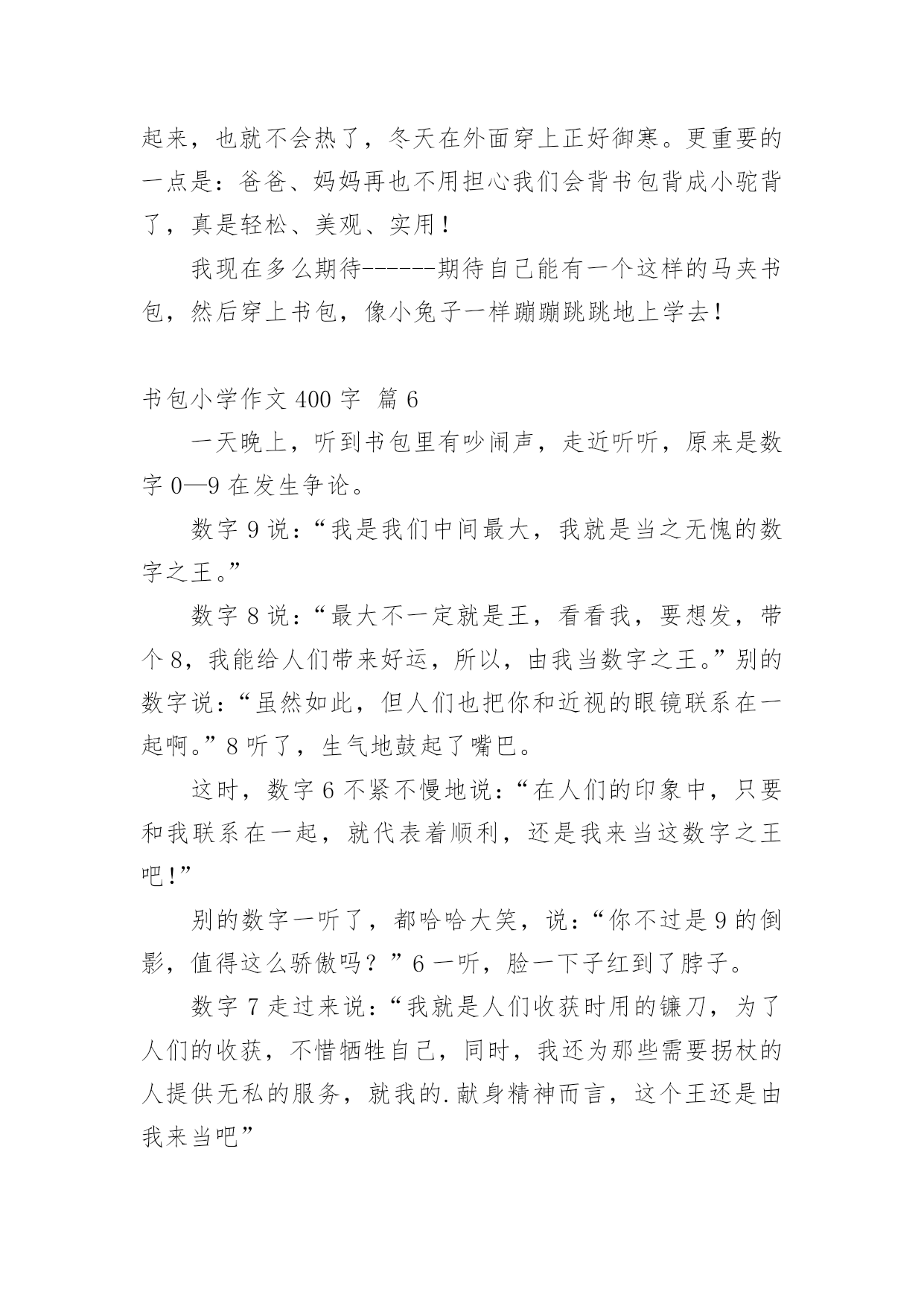 起来，也就不会热了，冬天在外面穿上正好御寒。更重要的一点是：爸爸、妈妈再也不用担心我们会背书包背成小驼背了，真是轻松、美观、实用！

我现在多么期待------期待自己能有一个这样的马夹书包，然后穿上书包，像小兔子一样蹦蹦跳跳地上学去！

书包小学作文 400 字 篇 6

一天晚上，听到书包里有吵闹声，走近听听，原来是数字 0—9 在发生争论。

数字 9 说：“我是我们中间最大，我就是当之无愧的数字之王。”

数字 8 说：“最大不一定就是王，看看我，要想发，带个 8，我能给人们带来好运，所以，由我当数字之王。”别的数字说：“虽然如此，但人们也把你和近视的眼镜联系在一起啊。”8 听了，生气地鼓起了嘴巴。

这时，数字 6 不紧不慢地说：“在人们的印象中，只要和我联系在一起，就代表着顺利，还是我来当这数字之王吧！”

别的数字一听了，都哈哈大笑，说：“你不过是 9 的倒影，值得这么骄傲吗？”6 一听，脸一下子红到了脖子。

数字 7 走过来说：“我就是人们收获时用的镰刀，为了人们的收获，不惜牺牲自己，同时，我还为那些需要拐杖的人提供无私的服务，就我的.献身精神而言，这个王还是由我来当吧”